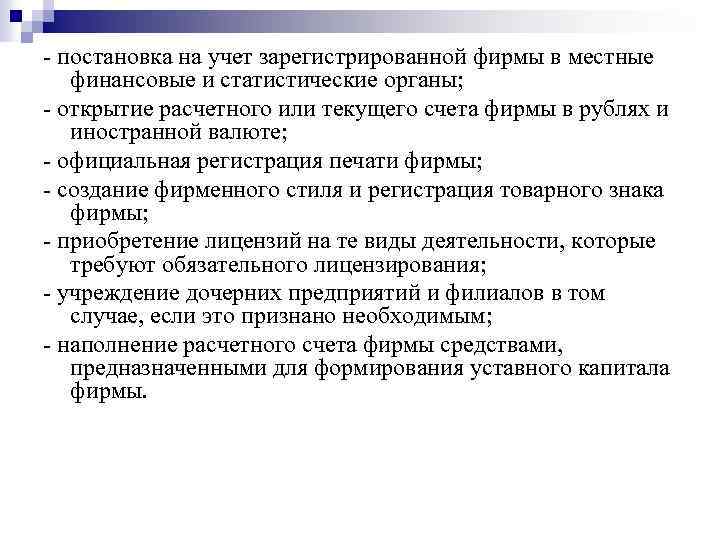 - постановка на учет зарегистрированной фирмы в местные финансовые и статистические органы;

- открытие расчетного или текущего счета фирмы в рублях и иностранной валюте;

- официальная регистрация печати фирмы;

- создание фирменного стиля и регистрация товарного знака фирмы;

- приобретение лицензий на те виды деятельности, которые требуют обязательного лицензирования;

- учреждение дочерних предприятий и филиалов в том случае, если это признано необходимым;

- наполнение расчетного счета фирмы средствами, предназначенными для формирования уставного капитала фирмы.